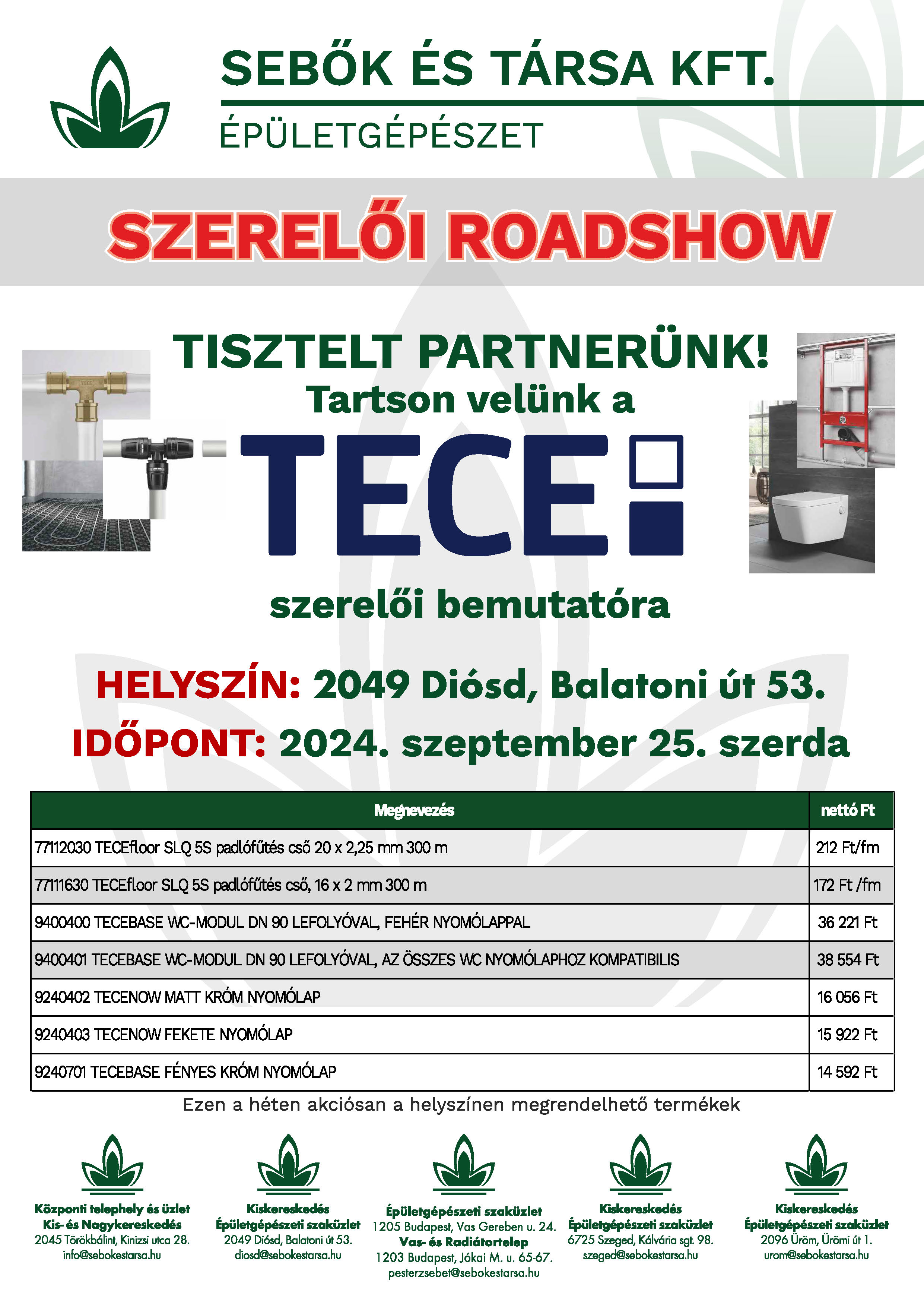 SEBŐK ÉS TÁRSA KFT.
ÉPÜLETGÉPÉSZET

SZERELŐI ROADSHOW

TISZTELT PARTNERÜNK!
Tartson velünk a
TECE
szerelői bemutatóra

HELYSZÍN: 2049 Diósd, Balatoni út 53.
IDŐPONT: 2024. szeptember 25. szerda

| Megnevezés | nettó Ft |
|---|---|
| 77112030 TECEfloor SLQ 5S padlófűtés cső 20 x 2,25 mm 300 m | 212 Ft/fm |
| 77111630 TECEfloor SLQ 5S padlófűtés cső, 16 x 2 mm 300 m | 172 Ft /fm |
| 9400400 TECEBASE WC-MODUL DN 90 LEFOLYÓVAL, FEHÉR NYOMÓLAPPAL | 36 221 Ft |
| 9400401 TECEBASE WC-MODUL DN 90 LEFOLYÓVAL, AZ ÖSSZES WC NYOMÓLAPHOZ KOMPATIBILIS | 38 554 Ft |
| 9240402 TECENOW MATT KRÓM NYOMÓLAP | 16 056 Ft |
| 9240403 TECENOW FEKETE NYOMÓLAP | 15 922 Ft |
| 9240701 TECEBASE FÉNYES KRÓM NYOMÓLAP | 14 592 Ft |

Ezen a héten akciósan a helyszínen megrendelhető termékek

Központi telephely és üzlet
Kis- és Nagykereskedés
2045 Törökbálint, Kinizsi utca 28.
info@sebokestarsa.hu

Kiskereskedés
Épületgépészeti szaküzlet
2049 Diósd, Balatoni út 53.
diosd@sebokestarsa.hu

Épületgépészeti szaküzlet
1205 Budapest, Vas Gereben u. 24.
Vas- és Radiátortelep
1203 Budapest, Jókai M. u. 65-67.
pesterzsebet@sebokestarsa.hu

Kiskereskedés
Épületgépészeti szaküzlet
6725 Szeged, Kálvária sgt. 98.
szeged@sebokestarsa.hu

Kiskereskedés
Épületgépészeti szaküzlet
2096 Üröm, Ürömi út 1.
urom@sebokestarsa.hu